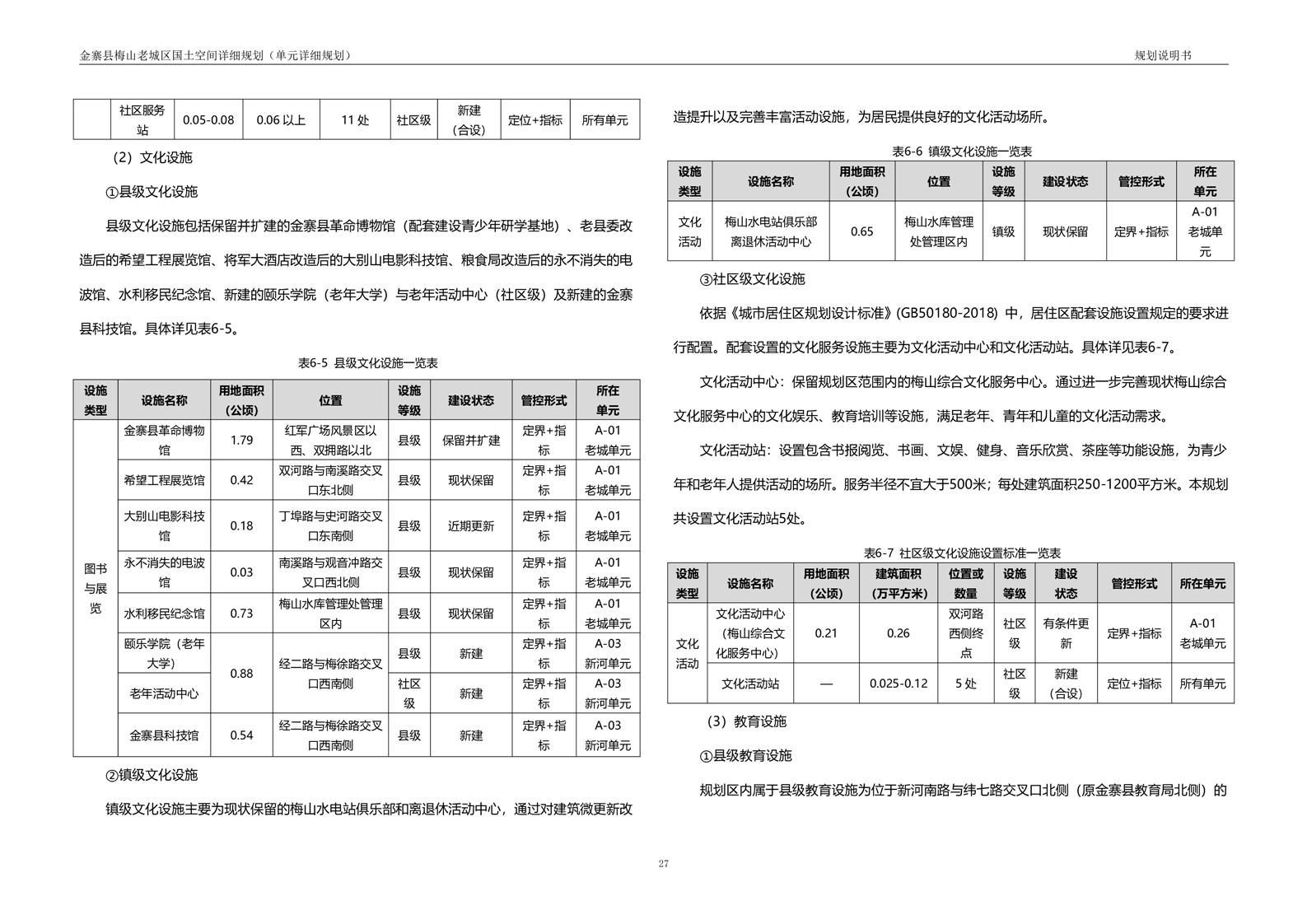 金寨县梅山老城区国土空间详细规划（单元详细规划）

规划说明书

|  | 社区服务站 | 0.05-0.08 | 0.06 以上 | 11 处 | 社区级 | 新建（合设） | 定位+指标 | 所有单元 |
|---|---|---|---|---|---|---|---|---|

（2）文化设施

①县级文化设施

县级文化设施包括保留并扩建的金寨县革命博物馆（配套建设青少年研学基地）、老县委改造后的希望工程展览馆、将军大酒店改造后的大别山电影科技馆、粮食局改造后的永不消失的电波馆、水利移民纪念馆、新建的颐乐学院（老年大学）与老年活动中心（社区级）及新建的金寨县科技馆。具体详见表6-5。

表6-5 县级文化设施一览表

| 设施类型 | 设施名称 | 用地面积（公顷） | 位置 | 设施等级 | 建设状态 | 管控形式 | 所在单元 |
|---|---|---|---|---|---|---|---|
| 图书与展览 | 金寨县革命博物馆 | 1.79 | 红军广场风景区以西、双拥路以北 | 县级 | 保留并扩建 | 定界+指标 | A-01 老城单元 |
|  | 希望工程展览馆 | 0.42 | 双河路与南溪路交叉口东北侧 | 县级 | 现状保留 | 定界+指标 | A-01 老城单元 |
|  | 大别山电影科技馆 | 0.18 | 丁埠路与史河路交叉口东南侧 | 县级 | 近期更新 | 定界+指标 | A-01 老城单元 |
|  | 永不消失的电波馆 | 0.03 | 南溪路与观音冲路交叉口西北侧 | 县级 | 现状保留 | 定界+指标 | A-01 老城单元 |
|  | 水利移民纪念馆 | 0.73 | 梅山水库管理处管理区内 | 县级 | 现状保留 | 定界+指标 | A-01 老城单元 |
|  | 颐乐学院（老年大学） | 0.88 | 经二路与梅徐路交叉口西南侧 | 县级 | 新建 | 定界+指标 | A-03 新河单元 |
|  | 老年活动中心 |  |  | 社区级 | 新建 | 定界+指标 | A-03 新河单元 |
|  | 金寨县科技馆 | 0.54 | 经二路与梅徐路交叉口西南侧 | 县级 | 新建 | 定界+指标 | A-03 新河单元 |

②镇级文化设施

镇级文化设施主要为现状保留的梅山水电站俱乐部和离退休活动中心，通过对建筑微更新改造提升以及完善丰富活动设施，为居民提供良好的文化活动场所。

表6-6 镇级文化设施一览表

| 设施类型 | 设施名称 | 用地面积（公顷） | 位置 | 设施等级 | 建设状态 | 管控形式 | 所在单元 |
|---|---|---|---|---|---|---|---|
| 文化活动 | 梅山水电站俱乐部离退休活动中心 | 0.65 | 梅山水库管理处管理区内 | 镇级 | 现状保留 | 定界+指标 | A-01 老城单元 |

③社区级文化设施

依据《城市居住区规划设计标准》(GB50180-2018) 中，居住区配套设施设置规定的要求进行配置。配套设置的文化服务设施主要为文化活动中心和文化活动站。具体详见表6-7。

文化活动中心：保留规划区范围内的梅山综合文化服务中心。通过进一步完善现状梅山综合文化服务中心的文化娱乐、教育培训等设施，满足老年、青年和儿童的文化活动需求。

文化活动站：设置包含书报阅览、书画、文娱、健身、音乐欣赏、茶座等功能设施，为青少年和老年人提供活动的场所。服务半径不宜大于500米；每处建筑面积250-1200平方米。本规划共设置文化活动站5处。

表6-7 社区级文化设施设置标准一览表

| 设施类型 | 设施名称 | 用地面积（公顷） | 建筑面积（万平方米） | 位置或数量 | 设施等级 | 建设状态 | 管控形式 | 所在单元 |
|---|---|---|---|---|---|---|---|---|
| 文化活动 | 文化活动中心（梅山综合文化服务中心） | 0.21 | 0.26 | 双河路西侧终点 | 社区级 | 有条件更新 | 定界+指标 | A-01 老城单元 |
|  | 文化活动站 | — | 0.025-0.12 | 5 处 | 社区级 | 新建（合设） | 定位+指标 | 所有单元 |

（3）教育设施

①县级教育设施

规划区内属于县级教育设施为位于新河南路与纬七路交叉口北侧（原金寨县教育局北侧）的

27